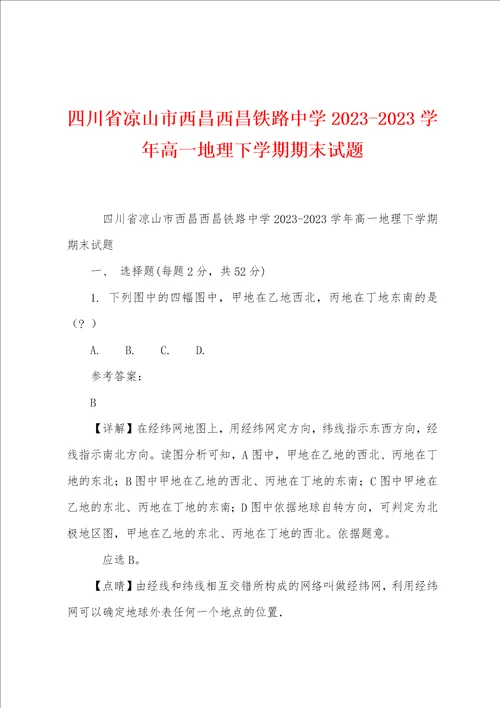 四川省凉山市西昌西昌铁路中学 2023-2023 学年高一地理下学期期末试题

四川省凉山市西昌西昌铁路中学 2023-2023 学年高一地理下学期期末试题

一、 选择题(每题 2 分，共 52 分)

1. 下列图中的四幅图中，甲地在乙地西北，丙地在丁地东南的是（？）

A.　B.　C.　D.

参考答案:

B

【详解】在经纬网地图上，用经纬网定方向，纬线指示东西方向，经线指示南北方向。读图分析可知，A 图中，甲地在乙地的西北、丙地在丁地的东北；B 图中甲地在乙地的西北、丙地在丁地的东南；C 图中甲地在乙地的东北、丙地在丁地的东南；D 图中依据地球自转方向，可判定为北极地区图，甲地在乙地的东北、丙地在丁地的西北。依据题意。

应选 B。

【点睛】由经线和纬线相互交错所构成的网络叫做经纬网，利用经纬网可以确定地球外表任何一个地点的位置.